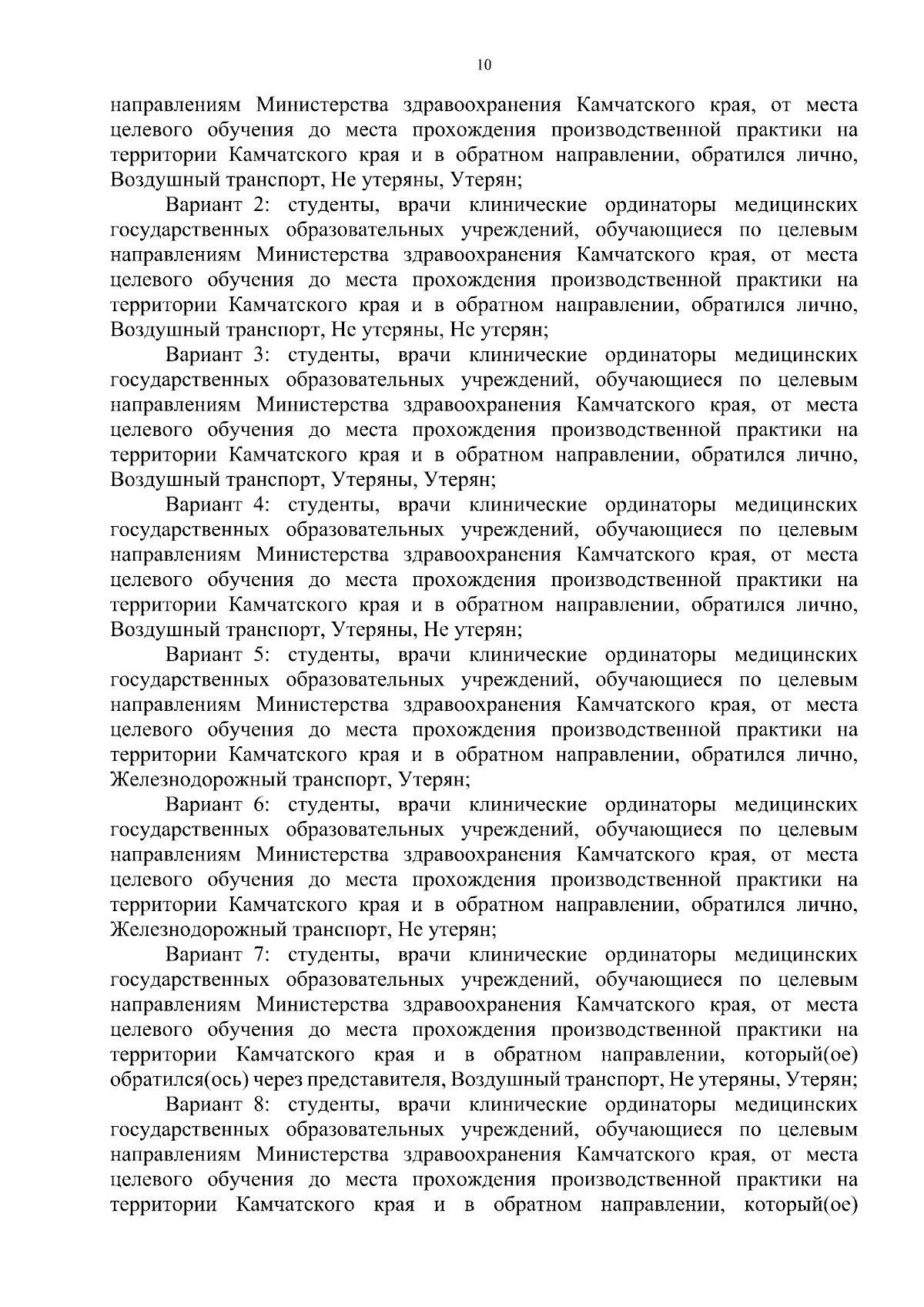 10

направлениям Министерства здравоохранения Камчатского края, от места целевого обучения до места прохождения производственной практики на территории Камчатского края и в обратном направлении, обратился лично, Воздушный транспорт, Не утеряны, Утерян;

Вариант 2: студенты, врачи клинические ординаторы медицинских государственных образовательных учреждений, обучающиеся по целевым направлениям Министерства здравоохранения Камчатского края, от места целевого обучения до места прохождения производственной практики на территории Камчатского края и в обратном направлении, обратился лично, Воздушный транспорт, Не утеряны, Не утерян;

Вариант 3: студенты, врачи клинические ординаторы медицинских государственных образовательных учреждений, обучающиеся по целевым направлениям Министерства здравоохранения Камчатского края, от места целевого обучения до места прохождения производственной практики на территории Камчатского края и в обратном направлении, обратился лично, Воздушный транспорт, Утеряны, Утерян;

Вариант 4: студенты, врачи клинические ординаторы медицинских государственных образовательных учреждений, обучающиеся по целевым направлениям Министерства здравоохранения Камчатского края, от места целевого обучения до места прохождения производственной практики на территории Камчатского края и в обратном направлении, обратился лично, Воздушный транспорт, Утеряны, Не утерян;

Вариант 5: студенты, врачи клинические ординаторы медицинских государственных образовательных учреждений, обучающиеся по целевым направлениям Министерства здравоохранения Камчатского края, от места целевого обучения до места прохождения производственной практики на территории Камчатского края и в обратном направлении, обратился лично, Железнодорожный транспорт, Утерян;

Вариант 6: студенты, врачи клинические ординаторы медицинских государственных образовательных учреждений, обучающиеся по целевым направлениям Министерства здравоохранения Камчатского края, от места целевого обучения до места прохождения производственной практики на территории Камчатского края и в обратном направлении, обратился лично, Железнодорожный транспорт, Не утерян;

Вариант 7: студенты, врачи клинические ординаторы медицинских государственных образовательных учреждений, обучающиеся по целевым направлениям Министерства здравоохранения Камчатского края, от места целевого обучения до места прохождения производственной практики на территории Камчатского края и в обратном направлении, который(ое) обратился(ось) через представителя, Воздушный транспорт, Не утеряны, Утерян;

Вариант 8: студенты, врачи клинические ординаторы медицинских государственных образовательных учреждений, обучающиеся по целевым направлениям Министерства здравоохранения Камчатского края, от места целевого обучения до места прохождения производственной практики на территории Камчатского края и в обратном направлении, который(ое)